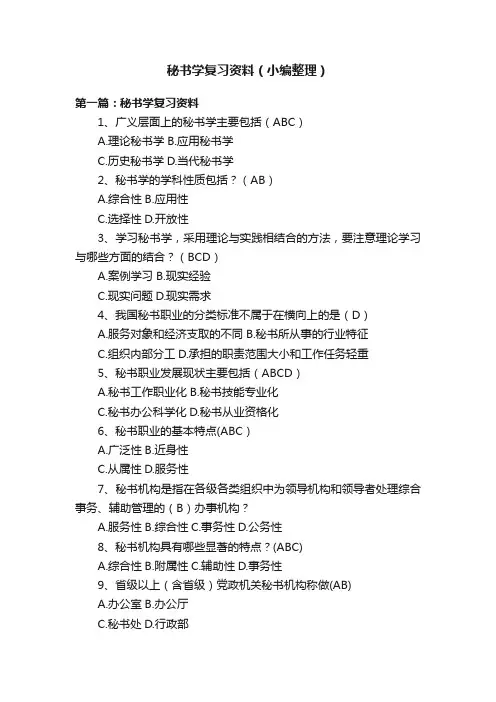 秘书学复习资料（小编整理）

第一篇：秘书学复习资料

1、广义层面上的秘书学主要包括（ABC）

A.理论秘书学 B.应用秘书学

C.历史秘书学 D.当代秘书学

2、秘书学的学科性质包括？（AB）

A.综合性 B.应用性

C.选择性 D.开放性

3、学习秘书学，采用理论与实践相结合的方法，要注意理论学习与哪些方面的结合？（BCD）

A.案例学习 B.现实经验

C.现实问题 D.现实需求

4、我国秘书职业的分类标准不属于在横向上的是（D）

A.服务对象和经济支取的不同 B.秘书所从事的行业特征

C.组织内部分工 D.承担的职责范围大小和工作任务轻重

5、秘书职业发展现状主要包括（ABCD）

A.秘书工作职业化 B.秘书技能专业化

C.秘书办公科学化 D.秘书从业资格化

6、秘书职业的基本特点(ABC)

A.广泛性 B.近身性

C.从属性 D.服务性

7、秘书机构是指在各级各类组织中为领导机构和领导者处理综合事务、辅助管理的（B）办事机构？

A.服务性 B.综合性 C.事务性 D.公务性

8、秘书机构具有哪些显著的特点？(ABC)

A.综合性 B.附属性 C.辅助性 D.事务性

9、省级以上（含省级）党政机关秘书机构称做(AB)

A.办公室 B.办公厅

C.秘书处 D.行政部